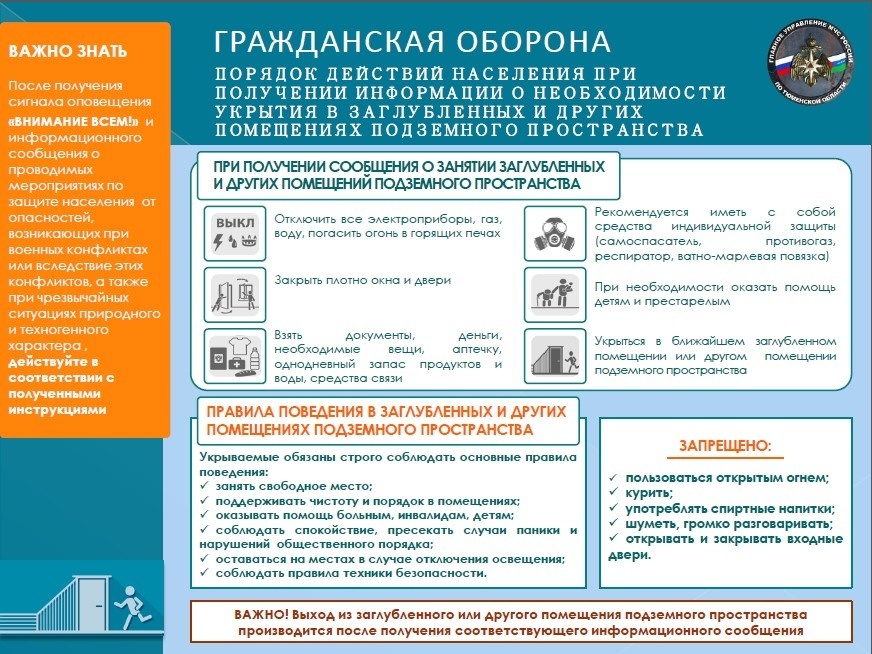 ВАЖНО ЗНАТЬ

После получения сигнала оповещения «ВНИМАНИЕ ВСЕМ!» и информационного сообщения о проводимых мероприятиях по защите населения от опасностей, возникающих при военных конфликтах или вследствие этих конфликтов, а также при чрезвычайных ситуациях природного и техногенного характера , действуйте в соответствии с полученными инструкциями

ГРАЖДАНСКАЯ ОБОРОНА

ПОРЯДОК ДЕЙСТВИЙ НАСЕЛЕНИЯ ПРИ ПОЛУЧЕНИИ ИНФОРМАЦИИ О НЕОБХОДИМОСТИ УКРЫТИЯ В ЗАГЛУБЛЕННЫХ И ДРУГИХ ПОМЕЩЕНИЯХ ПОДЗЕМНОГО ПРОСТРАНСТВА

ГЛАВНОЕ УПРАВЛЕНИЕ МЧС РОССИИ ПО ТЮМЕНСКОЙ ОБЛАСТИ

ПРИ ПОЛУЧЕНИИ СООБЩЕНИЯ О ЗАНЯТИИ ЗАГЛУБЛЕННЫХ И ДРУГИХ ПОМЕЩЕНИЙ ПОДЗЕМНОГО ПРОСТРАНСТВА

ВЫКЛ

Отключить все электроприборы, газ, воду, погасить огонь в горящих печах

Закрыть плотно окна и двери

Взять документы, деньги, необходимые вещи, аптечку, однодневный запас продуктов и воды, средства связи

Рекомендуется иметь с собой средства индивидуальной защиты (самоспасатель, противогаз, респиратор, ватно-марлевая повязка)

При необходимости оказать помощь детям и престарелым

Укрыться в ближайшем заглубленном помещении или другом помещении подземного пространства

ПРАВИЛА ПОВЕДЕНИЯ В ЗАГЛУБЛЕННЫХ И ДРУГИХ ПОМЕЩЕНИЯХ ПОДЗЕМНОГО ПРОСТРАНСТВА

Укрываемые обязаны строго соблюдать основные правила поведения:
✓ занять свободное место;
✓ поддерживать чистоту и порядок в помещениях;
✓ оказывать помощь больным, инвалидам, детям;
✓ соблюдать спокойствие, пресекать случаи паники и нарушений общественного порядка;
✓ оставаться на местах в случае отключения освещения;
✓ соблюдать правила техники безопасности.

ЗАПРЕЩЕНО:

✓ пользоваться открытым огнем;
✓ курить;
✓ употреблять спиртные напитки;
✓ шуметь, громко разговаривать;
✓ открывать и закрывать входные двери.

ВАЖНО! Выход из заглубленного или другого помещения подземного пространства производится после получения соответствующего информационного сообщения